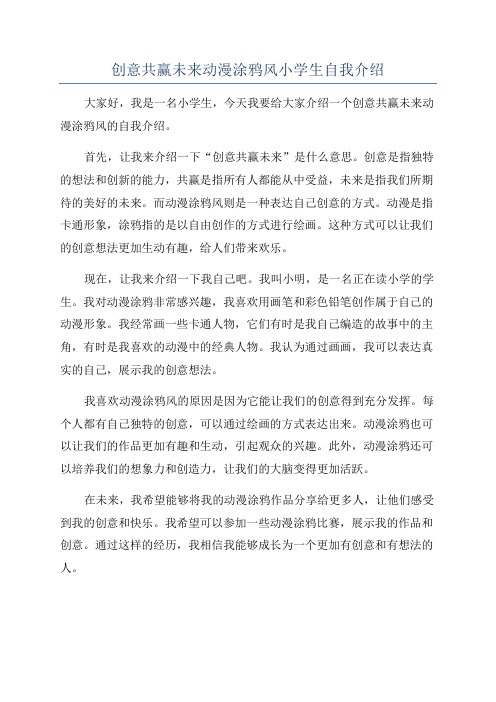 创意共赢未来动漫涂鸦风小学生自我介绍

大家好，我是一名小学生，今天我要给大家介绍一个创意共赢未来动漫涂鸦风的自我介绍。

首先，让我来介绍一下“创意共赢未来”是什么意思。创意是指独特的想法和创新的能力，共赢是指所有人都能从中受益，未来是指我们所期待的美好的未来。而动漫涂鸦风则是一种表达自己创意的方式。动漫是指卡通形象，涂鸦指的是以自由创作的方式进行绘画。这种方式可以让我们的创意想法更加生动有趣，给人们带来欢乐。

现在，让我来介绍一下我自己吧。我叫小明，是一名正在读小学的学生。我对动漫涂鸦非常感兴趣，我喜欢用画笔和彩色铅笔创作属于自己的动漫形象。我经常画一些卡通人物，它们有时是我自己编造的故事中的主角，有时是我喜欢的动漫中的经典人物。我认为通过画画，我可以表达真实的自己，展示我的创意想法。

我喜欢动漫涂鸦风的原因是因为它能让我们的创意得到充分发挥。每个人都有自己独特的创意，可以通过绘画的方式表达出来。动漫涂鸦也可以让我们的作品更加有趣和生动，引起观众的兴趣。此外，动漫涂鸦还可以培养我们的想象力和创造力，让我们的大脑变得更加活跃。

在未来，我希望能够将我的动漫涂鸦作品分享给更多人，让他们感受到我的创意和快乐。我希望可以参加一些动漫涂鸦比赛，展示我的作品和创意。通过这样的经历，我相信我能够成长为一个更加有创意和有想法的人。